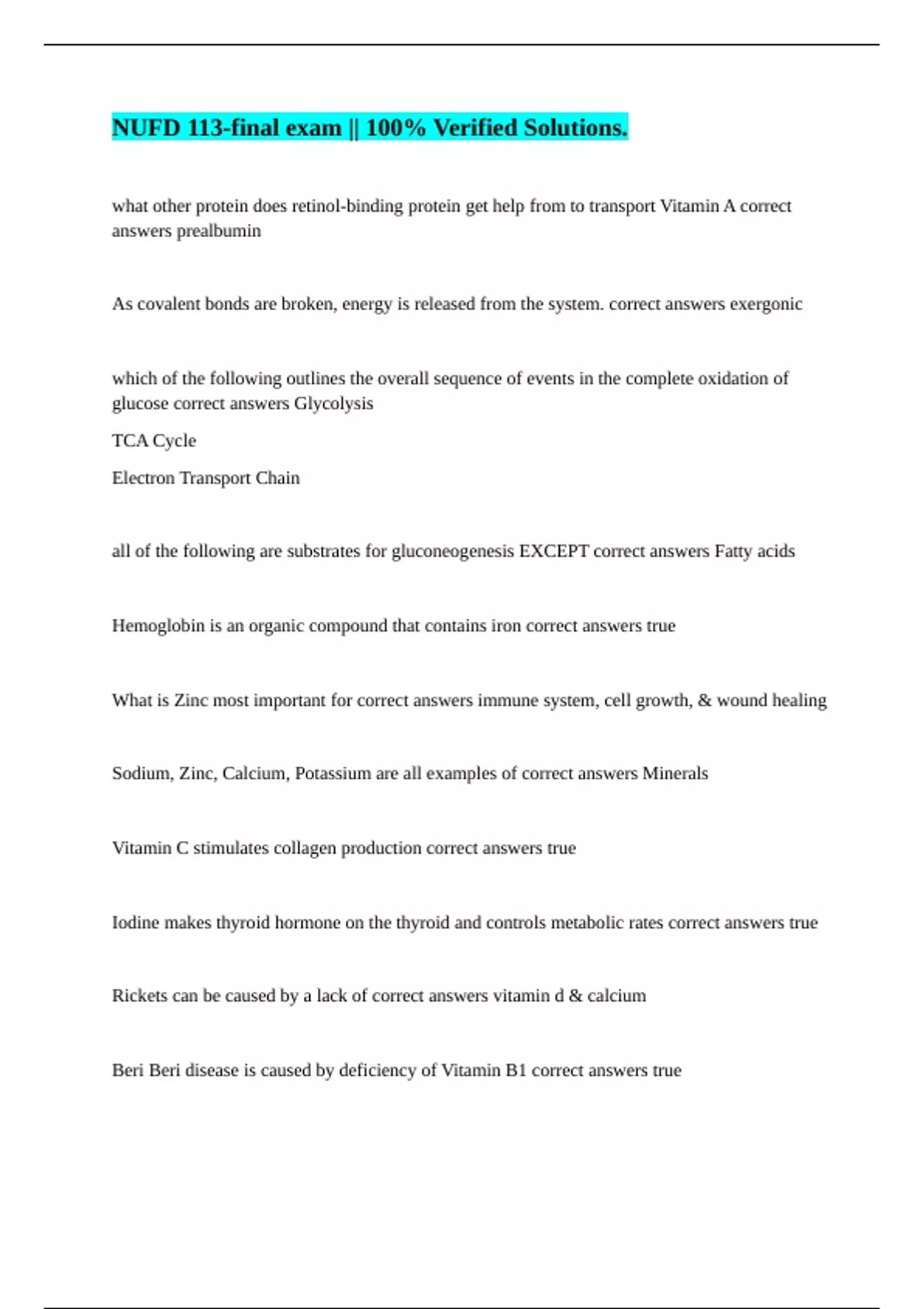 NUFD 113-final exam || 100% Verified Solutions.

what other protein does retinol-binding protein get help from to transport Vitamin A correct answers prealbumin

As covalent bonds are broken, energy is released from the system. correct answers exergonic

which of the following outlines the overall sequence of events in the complete oxidation of glucose correct answers Glycolysis

TCA Cycle

Electron Transport Chain

all of the following are substrates for gluconeogenesis EXCEPT correct answers Fatty acids

Hemoglobin is an organic compound that contains iron correct answers true

What is Zinc most important for correct answers immune system, cell growth, & wound healing

Sodium, Zinc, Calcium, Potassium are all examples of correct answers Minerals

Vitamin C stimulates collagen production correct answers true

Iodine makes thyroid hormone on the thyroid and controls metabolic rates correct answers true

Rickets can be caused by a lack of correct answers vitamin d & calcium

Beri Beri disease is caused by deficiency of Vitamin B1 correct answers true